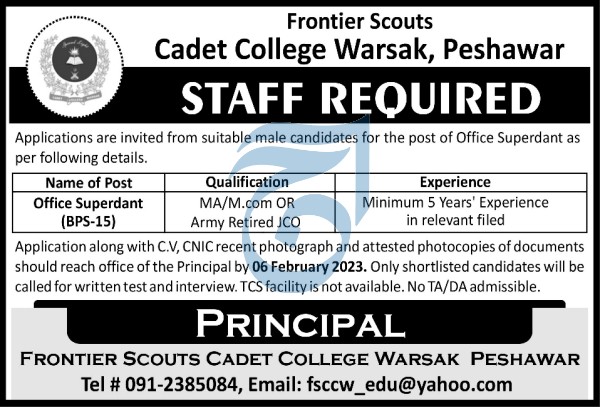 Frontier Scouts
Cadet College Warsak, Peshawar

STAFF REQUIRED

Applications are invited from suitable male candidates for the post of Office Superdant as per following details.

| Name of Post | Qualification | Experience |
|---|---|---|
| Office Superdant (BPS-15) | MA/M.com OR Army Retired JCO | Minimum 5 Years' Experience in relevant filed |

Application along with C.V, CNIC recent photograph and attested photocopies of documents should reach office of the Principal by 06 February 2023. Only shortlisted candidates will be called for written test and interview. TCS facility is not available. No TA/DA admissible.

PRINCIPAL

FRONTIER SCOUTS CADET COLLEGE WARSAK PESHAWAR
Tel # 091-2385084, Email: fsccw_edu@yahoo.com